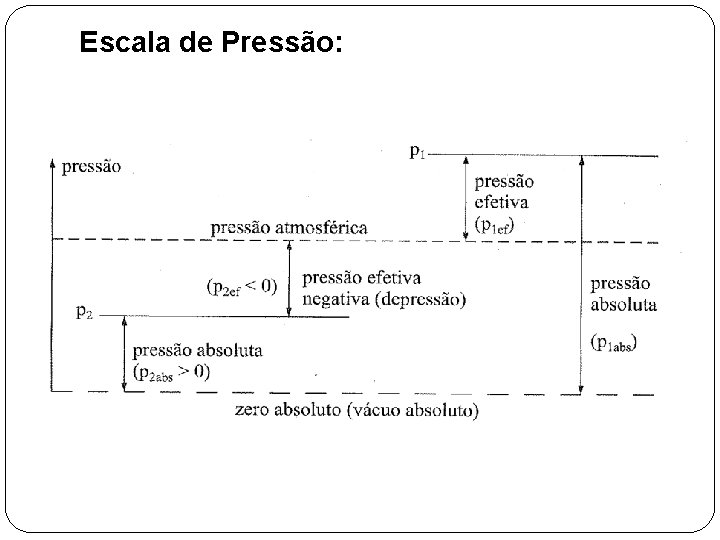 Escala de Pressão:

pressão

$p_1$

pressão efetiva ($p_{1ef}$)

pressão atmosférica

($p_{2ef} < 0$)

pressão efetiva negativa (depressão)

pressão absoluta

($p_{1abs}$)

$p_2$

pressão absoluta ($p_{2abs} > 0$)

zero absoluto (vácuo absoluto)